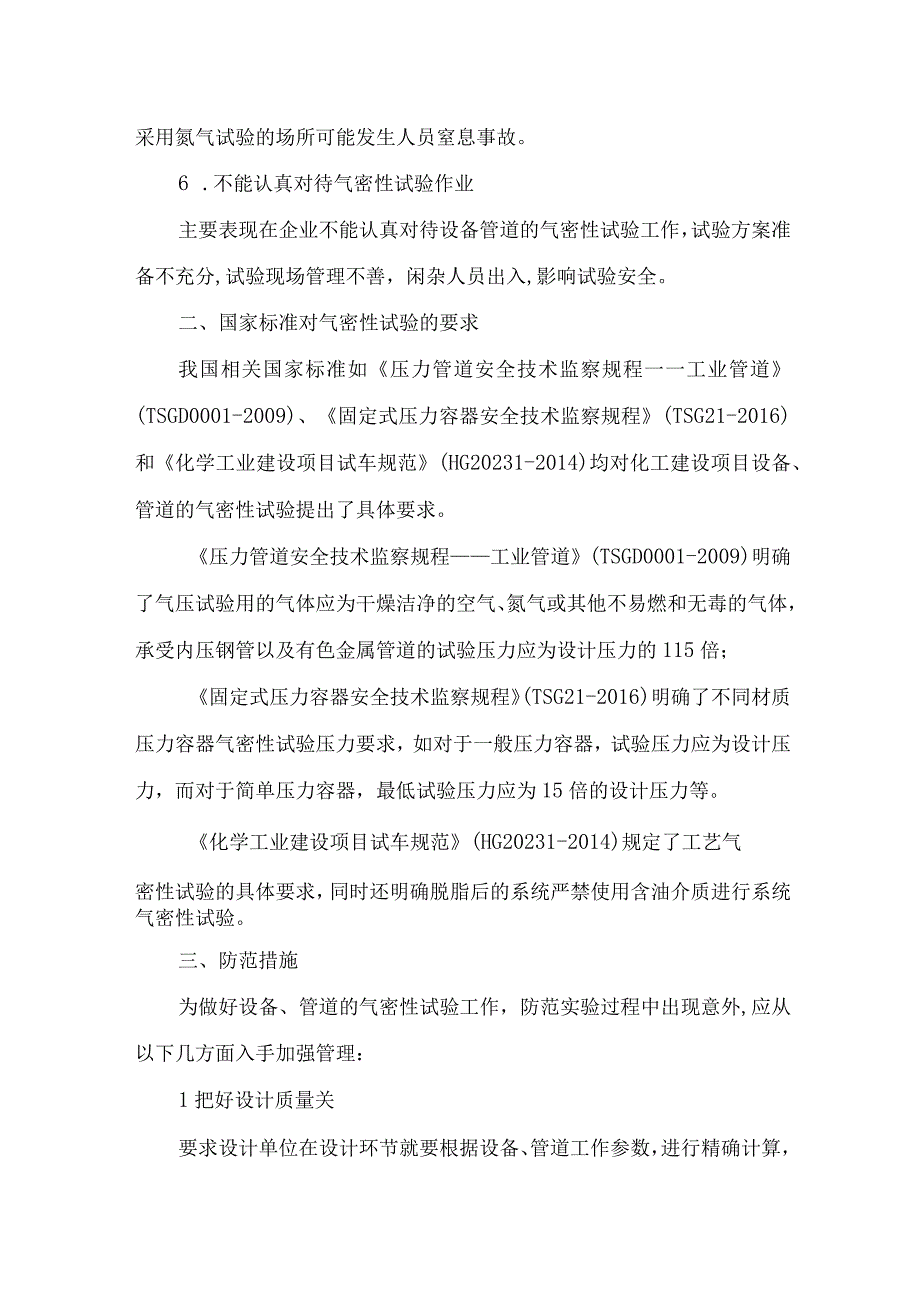 采用氮气试验的场所可能发生人员窒息事故。

6 .不能认真对待气密性试验作业

主要表现在企业不能认真对待设备管道的气密性试验工作,试验方案准备不充分,试验现场管理不善，闲杂人员出入,影响试验安全。

二、国家标准对气密性试验的要求

我国相关国家标准如《压力管道安全技术监察规程一一工业管道》(TSGD0001-2009)、《固定式压力容器安全技术监察规程》(TSG21-2016)和《化学工业建设项目试车规范》(HG20231-2014)均对化工建设项目设备、管道的气密性试验提出了具体要求。

《压力管道安全技术监察规程——工业管道》(TSGD0001-2009)明确了气压试验用的气体应为干燥洁净的空气、氮气或其他不易燃和无毒的气体，承受内压钢管以及有色金属管道的试验压力应为设计压力的115倍；

《固定式压力容器安全技术监察规程》(TSG21-2016)明确了不同材质压力容器气密性试验压力要求，如对于一般压力容器，试验压力应为设计压力，而对于简单压力容器，最低试验压力应为15倍的设计压力等。

《化学工业建设项目试车规范》(HG20231-2014)规定了工艺气密性试验的具体要求，同时还明确脱脂后的系统严禁使用含油介质进行系统气密性试验。

三、防范措施

为做好设备、管道的气密性试验工作，防范实验过程中出现意外,应从以下几方面入手加强管理：

1把好设计质量关

要求设计单位在设计环节就要根据设备、管道工作参数，进行精确计算，